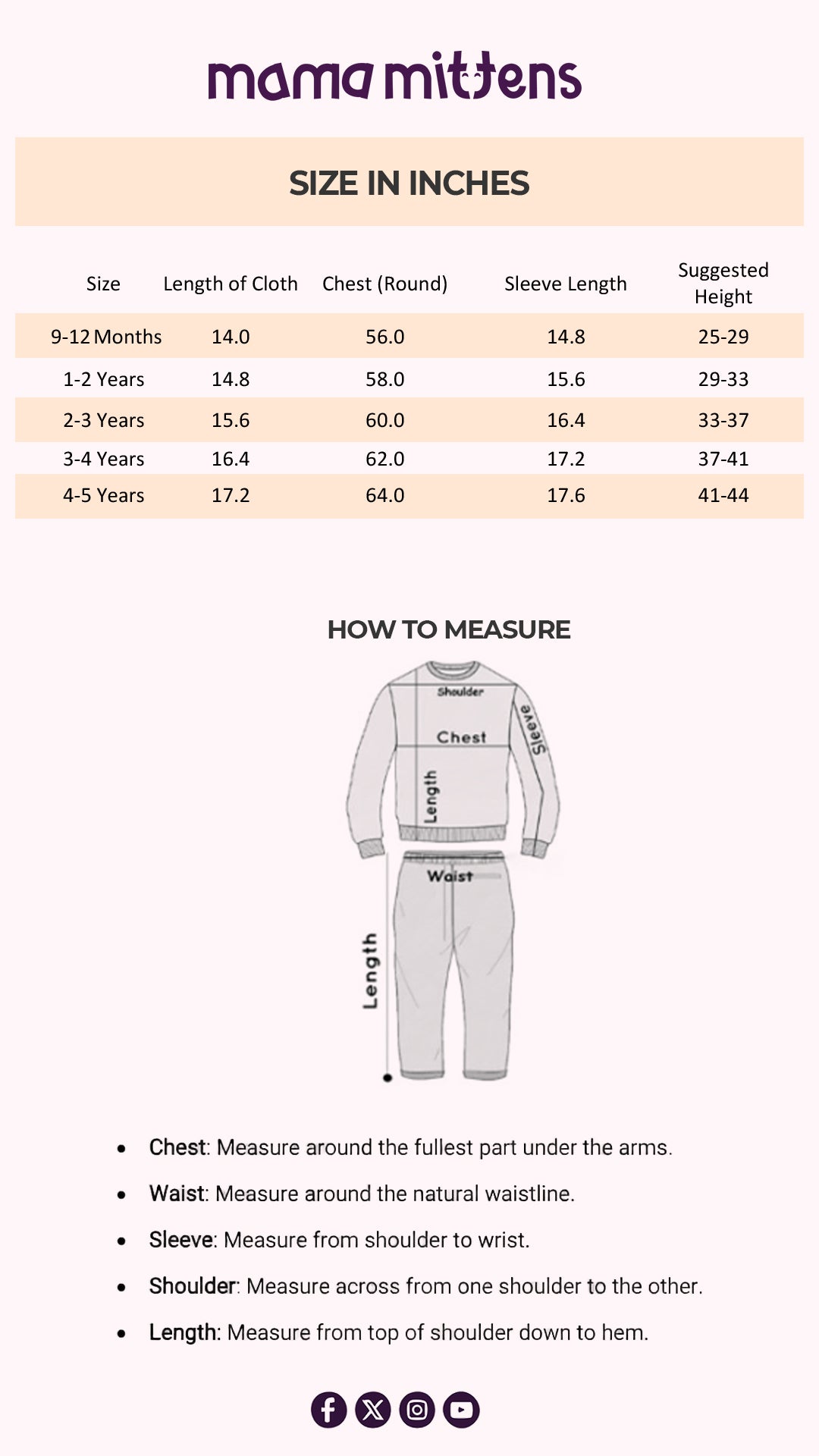 mama mittens

SIZE IN INCHES

| Size | Length of Cloth | Chest (Round) | Sleeve Length | Suggested Height |
|---|---|---|---|---|
| 9-12 Months | 14.0 | 56.0 | 14.8 | 25-29 |
| 1-2 Years | 14.8 | 58.0 | 15.6 | 29-33 |
| 2-3 Years | 15.6 | 60.0 | 16.4 | 33-37 |
| 3-4 Years | 16.4 | 62.0 | 17.2 | 37-41 |
| 4-5 Years | 17.2 | 64.0 | 17.6 | 41-44 |

HOW TO MEASURE

Shoulder
Chest
Sleeve
Length
Waist
Length

• Chest: Measure around the fullest part under the arms.
• Waist: Measure around the natural waistline.
• Sleeve: Measure from shoulder to wrist.
• Shoulder: Measure across from one shoulder to the other.
• Length: Measure from top of shoulder down to hem.